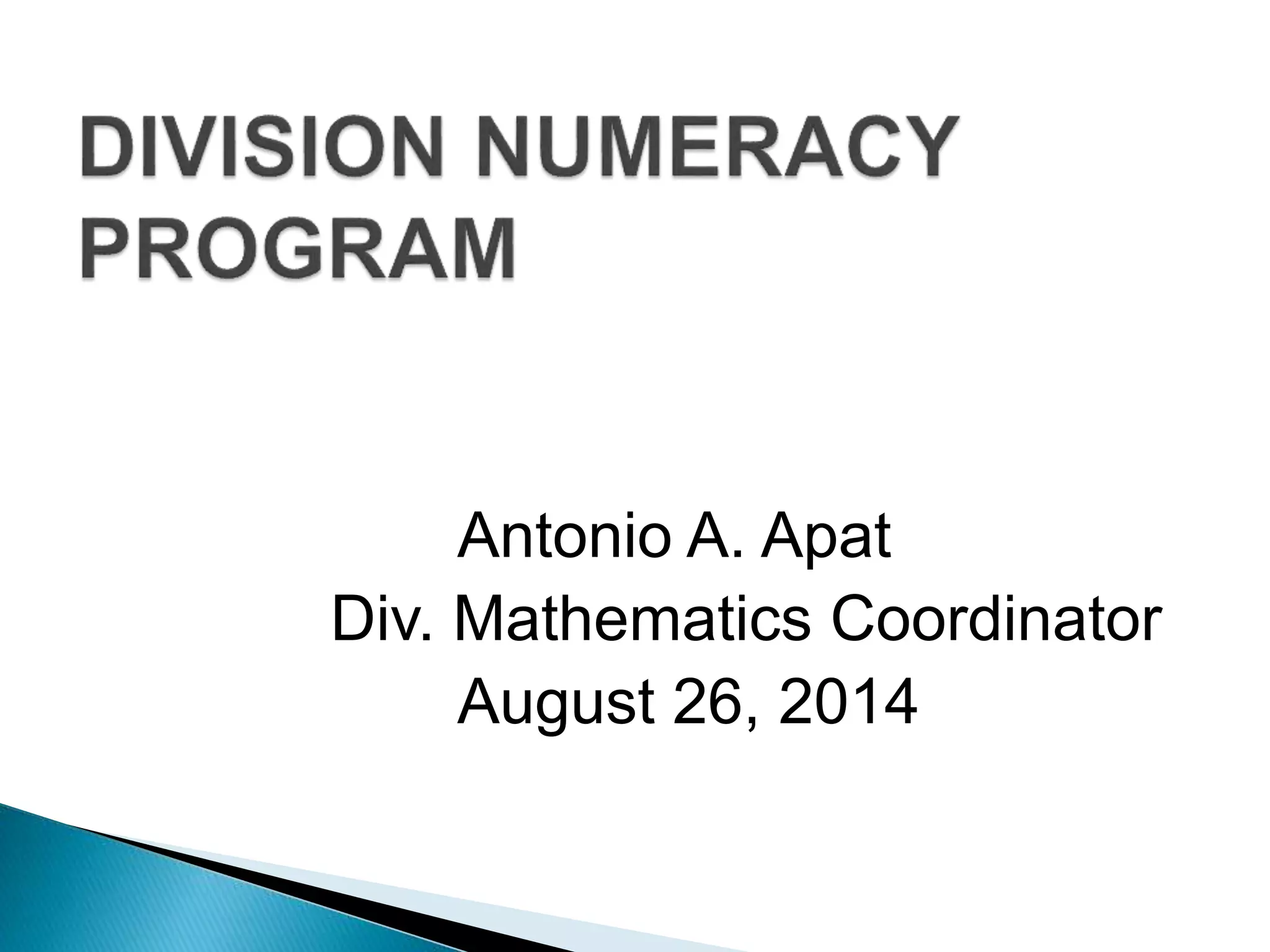 DIVISION NUMERACY PROGRAM

Antonio A. Apat
Div. Mathematics Coordinator
August 26, 2014